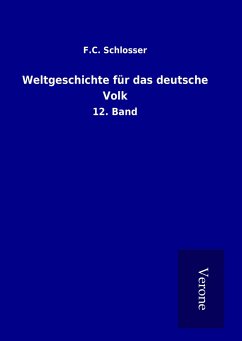 F.C. Schlosser

Weltgeschichte für das deutsche Volk

12. Band

Verone